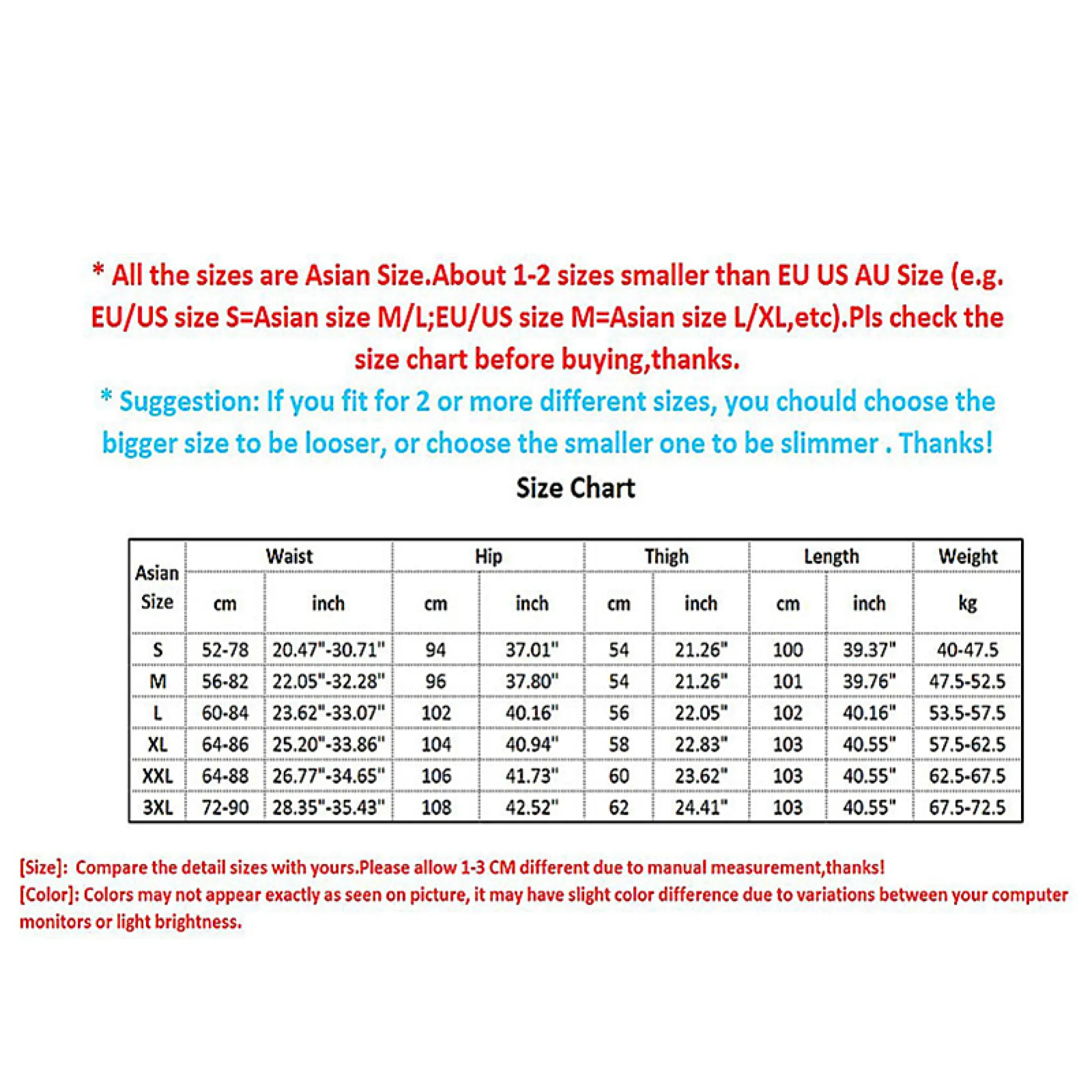 * All the sizes are Asian Size.About 1-2 sizes smaller than EU US AU Size (e.g. EU/US size S=Asian size M/L;EU/US size M=Asian size L/XL,etc).Pls check the size chart before buying,thanks.

* Suggestion: If you fit for 2 or more different sizes, you chould choose the bigger size to be looser, or choose the smaller one to be slimmer . Thanks!

Size Chart

| Asian Size | Waist cm | Waist inch | Hip cm | Hip inch | Thigh cm | Thigh inch | Length cm | Length inch | Weight kg |
|---|---|---|---|---|---|---|---|---|---|
| S | 52-78 | 20.47"-30.71" | 94 | 37.01" | 54 | 21.26" | 100 | 39.37" | 40-47.5 |
| M | 56-82 | 22.05"-32.28" | 96 | 37.80" | 54 | 21.26" | 101 | 39.76" | 47.5-52.5 |
| L | 60-84 | 23.62"-33.07" | 102 | 40.16" | 56 | 22.05" | 102 | 40.16" | 53.5-57.5 |
| XL | 64-86 | 25.20"-33.86" | 104 | 40.94" | 58 | 22.83" | 103 | 40.55" | 57.5-62.5 |
| XXL | 64-88 | 26.77"-34.65" | 106 | 41.73" | 60 | 23.62" | 103 | 40.55" | 62.5-67.5 |
| 3XL | 72-90 | 28.35"-35.43" | 108 | 42.52" | 62 | 24.41" | 103 | 40.55" | 67.5-72.5 |

[Size]: Compare the detail sizes with yours.Please allow 1-3 CM different due to manual measurement,thanks!
[Color]: Colors may not appear exactly as seen on picture, it may have slight color difference due to variations between your computer monitors or light brightness.